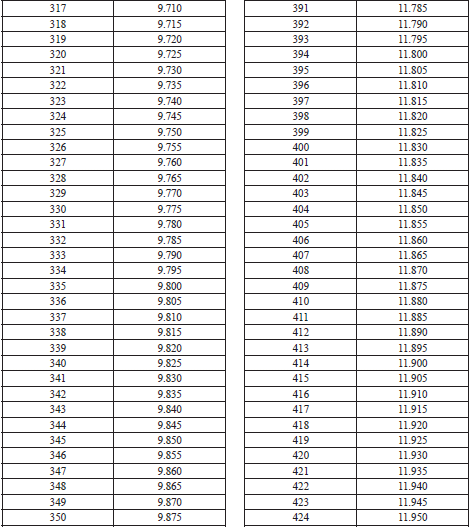 | 317 | 9.710 |
|---|---|
| 318 | 9.715 |
| 319 | 9.720 |
| 320 | 9.725 |
| 321 | 9.730 |
| 322 | 9.735 |
| 323 | 9.740 |
| 324 | 9.745 |
| 325 | 9.750 |
| 326 | 9.755 |
| 327 | 9.760 |
| 328 | 9.765 |
| 329 | 9.770 |
| 330 | 9.775 |
| 331 | 9.780 |
| 332 | 9.785 |
| 333 | 9.790 |
| 334 | 9.795 |
| 335 | 9.800 |
| 336 | 9.805 |
| 337 | 9.810 |
| 338 | 9.815 |
| 339 | 9.820 |
| 340 | 9.825 |
| 341 | 9.830 |
| 342 | 9.835 |
| 343 | 9.840 |
| 344 | 9.845 |
| 345 | 9.850 |
| 346 | 9.855 |
| 347 | 9.860 |
| 348 | 9.865 |
| 349 | 9.870 |
| 350 | 9.875 |

| 391 | 11.785 |
|---|---|
| 392 | 11.790 |
| 393 | 11.795 |
| 394 | 11.800 |
| 395 | 11.805 |
| 396 | 11.810 |
| 397 | 11.815 |
| 398 | 11.820 |
| 399 | 11.825 |
| 400 | 11.830 |
| 401 | 11.835 |
| 402 | 11.840 |
| 403 | 11.845 |
| 404 | 11.850 |
| 405 | 11.855 |
| 406 | 11.860 |
| 407 | 11.865 |
| 408 | 11.870 |
| 409 | 11.875 |
| 410 | 11.880 |
| 411 | 11.885 |
| 412 | 11.890 |
| 413 | 11.895 |
| 414 | 11.900 |
| 415 | 11.905 |
| 416 | 11.910 |
| 417 | 11.915 |
| 418 | 11.920 |
| 419 | 11.925 |
| 420 | 11.930 |
| 421 | 11.935 |
| 422 | 11.940 |
| 423 | 11.945 |
| 424 | 11.950 |